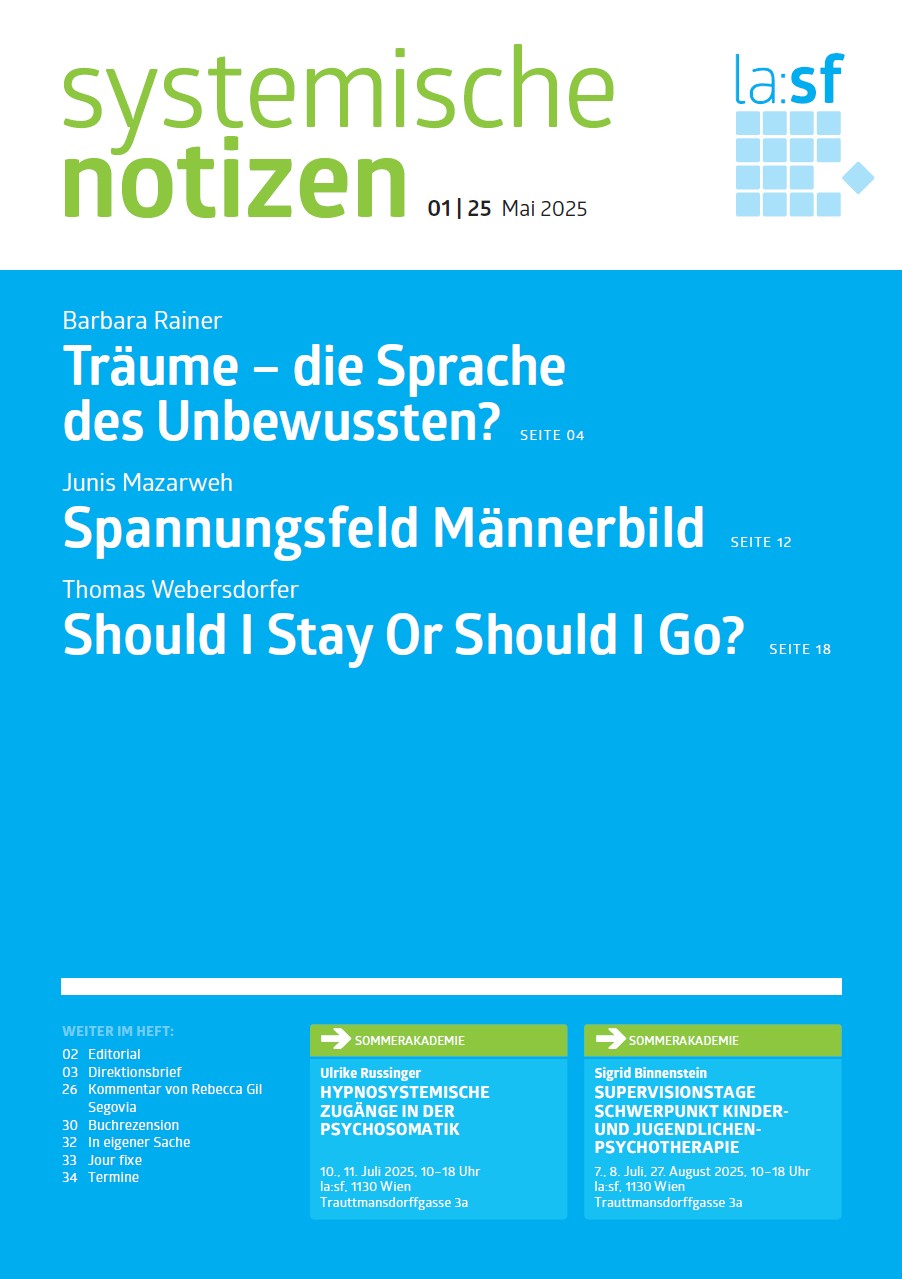 systemische
notizen 01 | 25 Mai 2025

la:sf

Barbara Rainer
Träume – die Sprache des Unbewussten? SEITE 04

Junis Mazarweh
Spannungsfeld Männerbild SEITE 12

Thomas Webersdorfer
Should I Stay Or Should I Go? SEITE 18

WEITER IM HEFT:
02 Editorial
03 Direktionsbrief
26 Kommentar von Rebecca Gil Segovia
30 Buchrezension
32 In eigener Sache
33 Jour fixe
34 Termine

SOMMERAKADEMIE
Ulrike Russinger
HYPNOSYSTEMISCHE ZUGÄNGE IN DER PSYCHOSOMATIK

10., 11. Juli 2025, 10–18 Uhr
la:sf, 1130 Wien
Trauttmansdorffgasse 3a

SOMMERAKADEMIE
Sigrid Binnenstein
SUPERVISIONSTAGE SCHWERPUNKT KINDER- UND JUGENDLICHEN-PSYCHOTHERAPIE

7., 8. Juli, 27. August 2025, 10–18 Uhr
la:sf, 1130 Wien
Trauttmansdorffgasse 3a